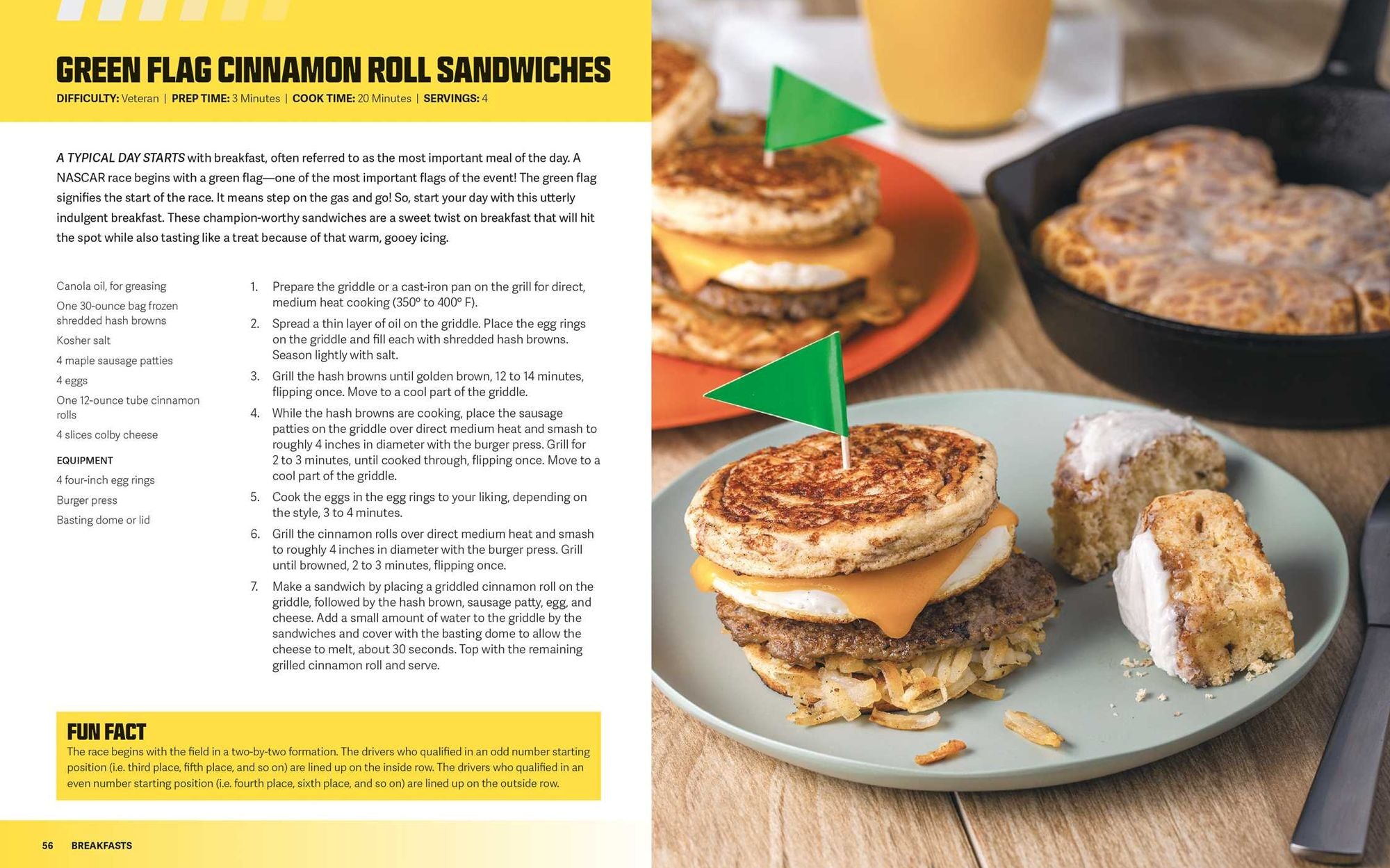 GREEN FLAG CINNAMON ROLL SANDWICHES

DIFFICULTY: Veteran | PREP TIME: 3 Minutes | COOK TIME: 20 Minutes | SERVINGS: 4

A TYPICAL DAY STARTS with breakfast, often referred to as the most important meal of the day. A NASCAR race begins with a green flag—one of the most important flags of the event! The green flag signifies the start of the race. It means step on the gas and go! So, start your day with this utterly indulgent breakfast. These champion-worthy sandwiches are a sweet twist on breakfast that will hit the spot while also tasting like a treat because of that warm, gooey icing.

Canola oil, for greasing

One 30-ounce bag frozen shredded hash browns

Kosher salt

4 maple sausage patties

4 eggs

One 12-ounce tube cinnamon rolls

4 slices colby cheese

EQUIPMENT

4 four-inch egg rings

Burger press

Basting dome or lid

1. Prepare the griddle or a cast-iron pan on the grill for direct, medium heat cooking (350° to 400° F).

2. Spread a thin layer of oil on the griddle. Place the egg rings on the griddle and fill each with shredded hash browns. Season lightly with salt.

3. Grill the hash browns until golden brown, 12 to 14 minutes, flipping once. Move to a cool part of the griddle.

4. While the hash browns are cooking, place the sausage patties on the griddle over direct medium heat and smash to roughly 4 inches in diameter with the burger press. Grill for 2 to 3 minutes, until cooked through, flipping once. Move to a cool part of the griddle.

5. Cook the eggs in the egg rings to your liking, depending on the style, 3 to 4 minutes.

6. Grill the cinnamon rolls over direct medium heat and smash to roughly 4 inches in diameter with the burger press. Grill until browned, 2 to 3 minutes, flipping once.

7. Make a sandwich by placing a griddled cinnamon roll on the griddle, followed by the hash brown, sausage patty, egg, and cheese. Add a small amount of water to the griddle by the sandwiches and cover with the basting dome to allow the cheese to melt, about 30 seconds. Top with the remaining grilled cinnamon roll and serve.

FUN FACT

The race begins with the field in a two-by-two formation. The drivers who qualified in an odd number starting position (i.e. third place, fifth place, and so on) are lined up on the inside row. The drivers who qualified in an even number starting position (i.e. fourth place, sixth place, and so on) are lined up on the outside row.

56 BREAKFASTS